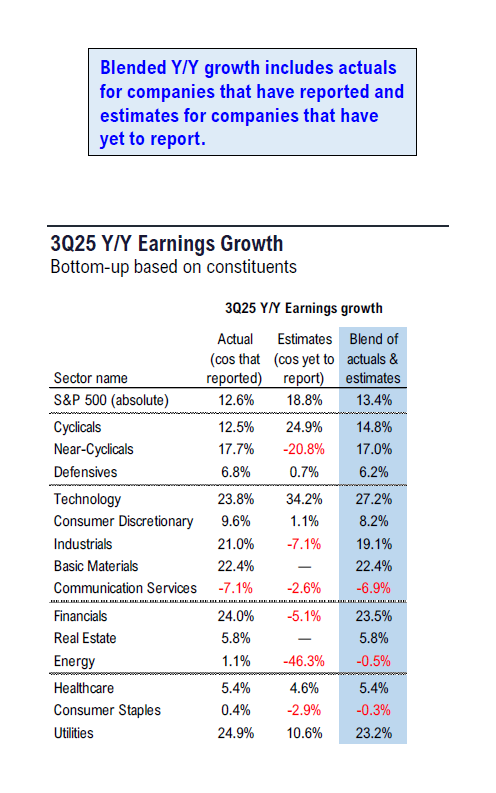 Blended Y/Y growth includes actuals for companies that have reported and estimates for companies that have yet to report.

3Q25 Y/Y Earnings Growth
Bottom-up based on constituents

3Q25 Y/Y Earnings growth

| Sector name | Actual (cos that reported) | Estimates (cos yet to report) | Blend of actuals & estimates |
|---|---|---|---|
| S&P 500 (absolute) | 12.6% | 18.8% | 13.4% |
| Cyclicals | 12.5% | 24.9% | 14.8% |
| Near-Cyclicals | 17.7% | -20.8% | 17.0% |
| Defensives | 6.8% | 0.7% | 6.2% |
| Technology | 23.8% | 34.2% | 27.2% |
| Consumer Discretionary | 9.6% | 1.1% | 8.2% |
| Industrials | 21.0% | -7.1% | 19.1% |
| Basic Materials | 22.4% | — | 22.4% |
| Communication Services | -7.1% | -2.6% | -6.9% |
| Financials | 24.0% | -5.1% | 23.5% |
| Real Estate | 5.8% | — | 5.8% |
| Energy | 1.1% | -46.3% | -0.5% |
| Healthcare | 5.4% | 4.6% | 5.4% |
| Consumer Staples | 0.4% | -2.9% | -0.3% |
| Utilities | 24.9% | 10.6% | 23.2% |